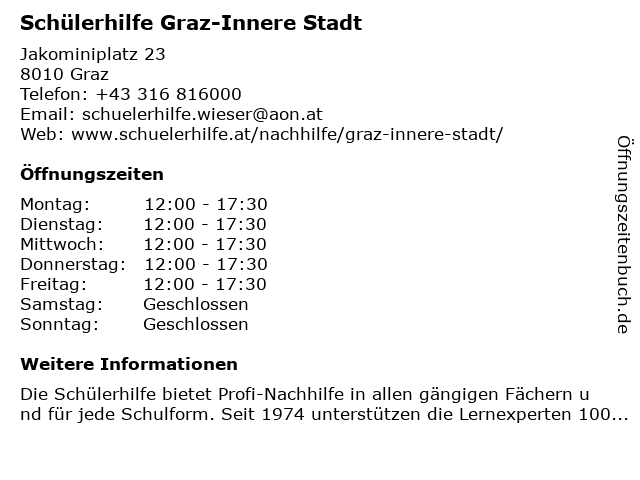 Schülerhilfe Graz-Innere Stadt

Jakominiplatz 23
8010 Graz
Telefon: +43 316 816000
Email: schuelerhilfe.wieser@aon.at
Web: www.schuelerhilfe.at/nachhilfe/graz-innere-stadt/

Öffnungszeiten

| Montag: | 12:00 - 17:30 |
|---|---|
| Dienstag: | 12:00 - 17:30 |
| Mittwoch: | 12:00 - 17:30 |
| Donnerstag: | 12:00 - 17:30 |
| Freitag: | 12:00 - 17:30 |
| Samstag: | Geschlossen |
| Sonntag: | Geschlossen |

Weitere Informationen

Die Schülerhilfe bietet Profi-Nachhilfe in allen gängigen Fächern u nd für jede Schulform. Seit 1974 unterstützen die Lernexperten 100...

Öffnungszeitenbuch.de